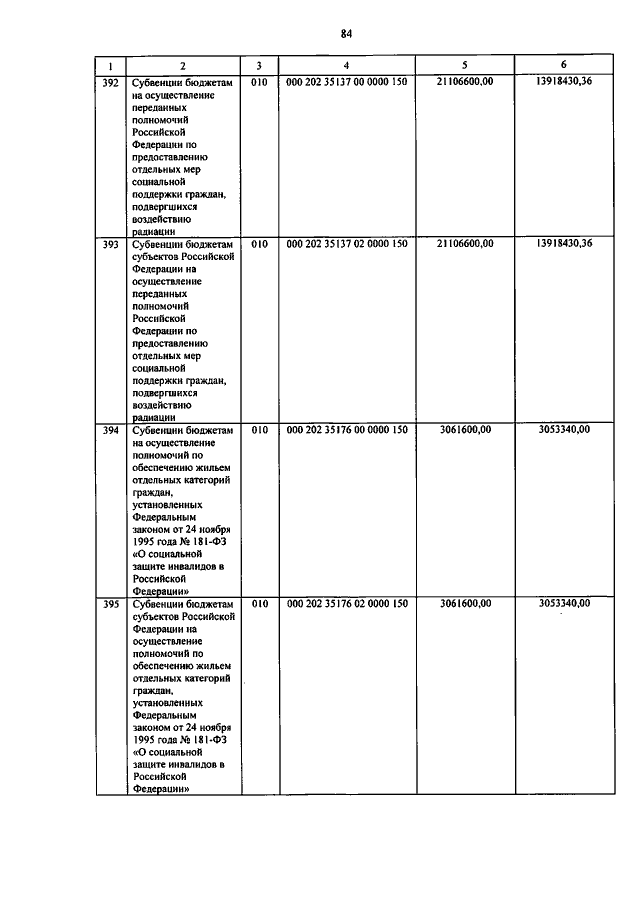 84

| 1 | 2 | 3 | 4 | 5 | 6 |
|---|---|---|---|---|---|
| 392 | Субвенции бюджетам на осуществление переданных полномочий Российской Федерации по предоставлению отдельных мер социальной поддержки граждан, подвергшихся воздействию радиации | 010 | 000 202 35137 00 0000 150 | 21106600,00 | 13918430,36 |
| 393 | Субвенции бюджетам субъектов Российской Федерации на осуществление переданных полномочий Российской Федерации по предоставлению отдельных мер социальной поддержки граждан, подвергшихся воздействию радиации | 010 | 000 202 35137 02 0000 150 | 21106600,00 | 13918430,36 |
| 394 | Субвенции бюджетам на осуществление полномочий по обеспечению жильем отдельных категорий граждан, установленных Федеральным законом от 24 ноября 1995 года № 181-ФЗ «О социальной защите инвалидов в Российской Федерации» | 010 | 000 202 35176 00 0000 150 | 3061600,00 | 3053340,00 |
| 395 | Субвенции бюджетам субъектов Российской Федерации на осуществление полномочий по обеспечению жильем отдельных категорий граждан, установленных Федеральным законом от 24 ноября 1995 года № 181-ФЗ «О социальной защите инвалидов в Российской Федерации» | 010 | 000 202 35176 02 0000 150 | 3061600,00 | 3053340,00 |